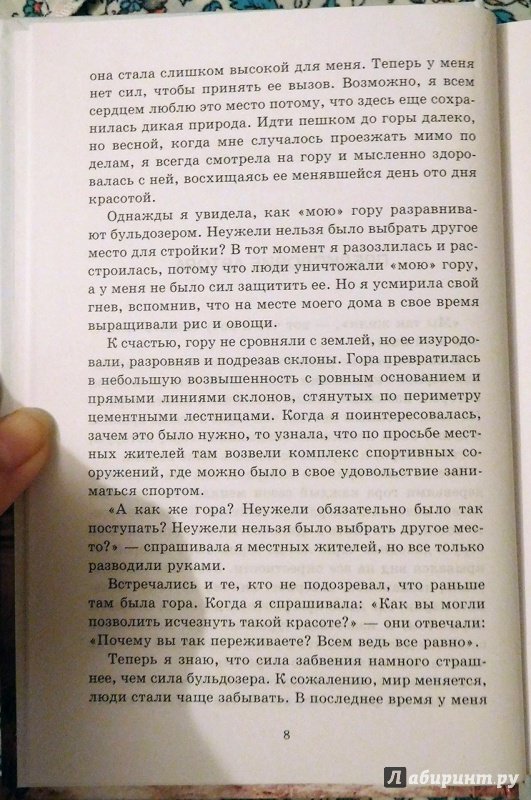 она стала слишком высокой для меня. Теперь у меня нет сил, чтобы принять ее вызов. Возможно, я всем сердцем люблю это место потому, что здесь еще сохранилась дикая природа. Идти пешком до горы далеко, но весной, когда мне случалось проезжать мимо по делам, я всегда смотрела на гору и мысленно здоровалась с ней, восхищаясь ее менявшейся день ото дня красотой.

Однажды я увидела, как «мою» гору разравнивают бульдозером. Неужели нельзя было выбрать другое место для стройки? В тот момент я разозлилась и расстроилась, потому что люди уничтожали «мою» гору, а у меня не было сил защитить ее. Но я усмирила свой гнев, вспомнив, что на месте моего дома в свое время выращивали рис и овощи.

К счастью, гору не сровняли с землей, но ее изуродовали, разровняв и подрезав склоны. Гора превратилась в небольшую возвышенность с ровным основанием и прямыми линиями склонов, стянутых по периметру цементными лестницами. Когда я поинтересовалась, зачем это было нужно, то узнала, что по просьбе местных жителей там возвели комплекс спортивных сооружений, где можно было в свое удовольствие заниматься спортом.

«А как же гора? Неужели обязательно было так поступать? Неужели нельзя было выбрать другое место?» — спрашивала я местных жителей, но все только разводили руками.

Встречались и те, кто не подозревал, что раньше там была гора. Когда я спрашивала: «Как вы могли позволить исчезнуть такой красоте?» — они отвечали: «Почему вы так переживаете? Всем ведь все равно».

Теперь я знаю, что сила забвения намного страшнее, чем сила бульдозера. К сожалению, мир меняется, люди стали чаще забывать. В последнее время у меня

8

Лабиринт.ру